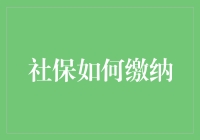 社保如何缴纳